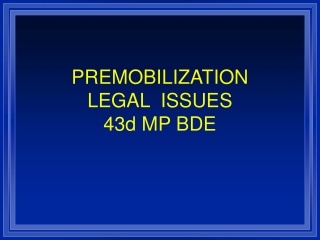 PREMOBILIZATION
LEGAL ISSUES
43d MP BDE